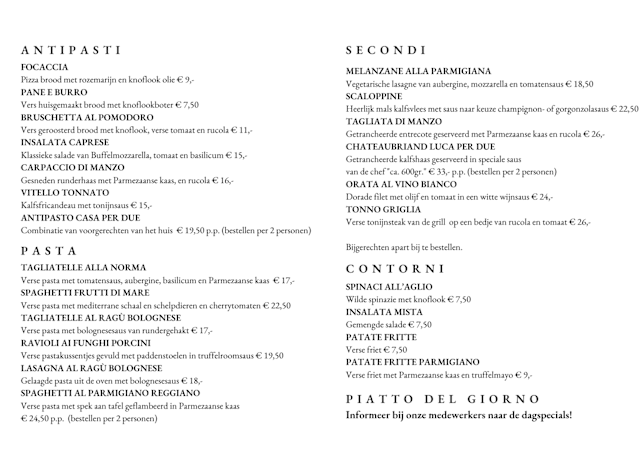 ANTIPASTI

FOCACCIA
Pizza brood met rozemarijn en knoflook olie € 9,-
PANE E BURRO
Vers huisgemaakt brood met knoflookboter € 7,50
BRUSCHETTA AL POMODORO
Vers geroosterd brood met knoflook, verse tomaat en rucola € 11,-
INSALATA CAPRESE
Klassieke salade van Buffelmozzarella, tomaat en basilicum € 15,-
CARPACCIO DI MANZO
Gesneden runderhaas met Parmezaanse kaas, en rucola € 16,-
VITELLO TONNATO
Kalfsfricandeau met tonijnsaus € 15,-
ANTIPASTO CASA PER DUE
Combinatie van voorgerechten van het huis € 19,50 p.p. (bestellen per 2 personen)

PASTA

TAGLIATELLE ALLA NORMA
Verse pasta met tomatensaus, aubergine, basilicum en Parmezaanse kaas € 17,-
SPAGHETTI FRUTTI DI MARE
Verse pasta met mediterrane schaal en schelpdieren en cherrytomaten € 22,50
TAGLIATELLE AL RAGÙ BOLOGNESE
Verse pasta met bolognesesaus van rundergehakt € 17,-
RAVIOLI AI FUNGHI PORCINI
Verse pastakussentjes gevuld met paddenstoelen in truffelroomsaus € 19,50
LASAGNA AL RAGÙ BOLOGNESE
Gelaagde pasta uit de oven met bolognesesaus € 18,-
SPAGHETTI AL PARMIGIANO REGGIANO
Verse pasta met spek aan tafel geflambeerd in Parmezaanse kaas € 24,50 p.p. (bestellen per 2 personen)

SECONDI

MELANZANE ALLA PARMIGIANA
Vegetarische lasagne van aubergine, mozzarella en tomatensaus € 18,50
SCALOPPINE
Heerlijk mals kalfsvlees met saus naar keuze champignon- of gorgonzolasaus € 22,50
TAGLIATA DI MANZO
Getrancheerde entrecote geserveerd met Parmezaanse kaas en rucola € 26,-
CHATEAUBRIAND LUCA PER DUE
Getrancheerde kalfshaas geserveerd in speciale saus van de chef "ca. 600gr." € 33,- p.p. (bestellen per 2 personen)
ORATA AL VINO BIANCO
Dorade filet met olijf en tomaat in een witte wijnsaus € 24,-
TONNO GRIGLIA
Verse tonijnsteak van de grill op een bedje van rucola en tomaat € 26,-

Bijgerechten apart bij te bestellen.

CONTORNI

SPINACI ALL'AGLIO
Wilde spinazie met knoflook € 7,50
INSALATA MISTA
Gemengde salade € 7,50
PATATE FRITTE
Verse friet € 7,50
PATATE FRITTE PARMIGIANO
Verse friet met Parmezaanse kaas en truffelmayo € 9,-

PIATTO DEL GIORNO
Informeer bij onze medewerkers naar de dagspecials!